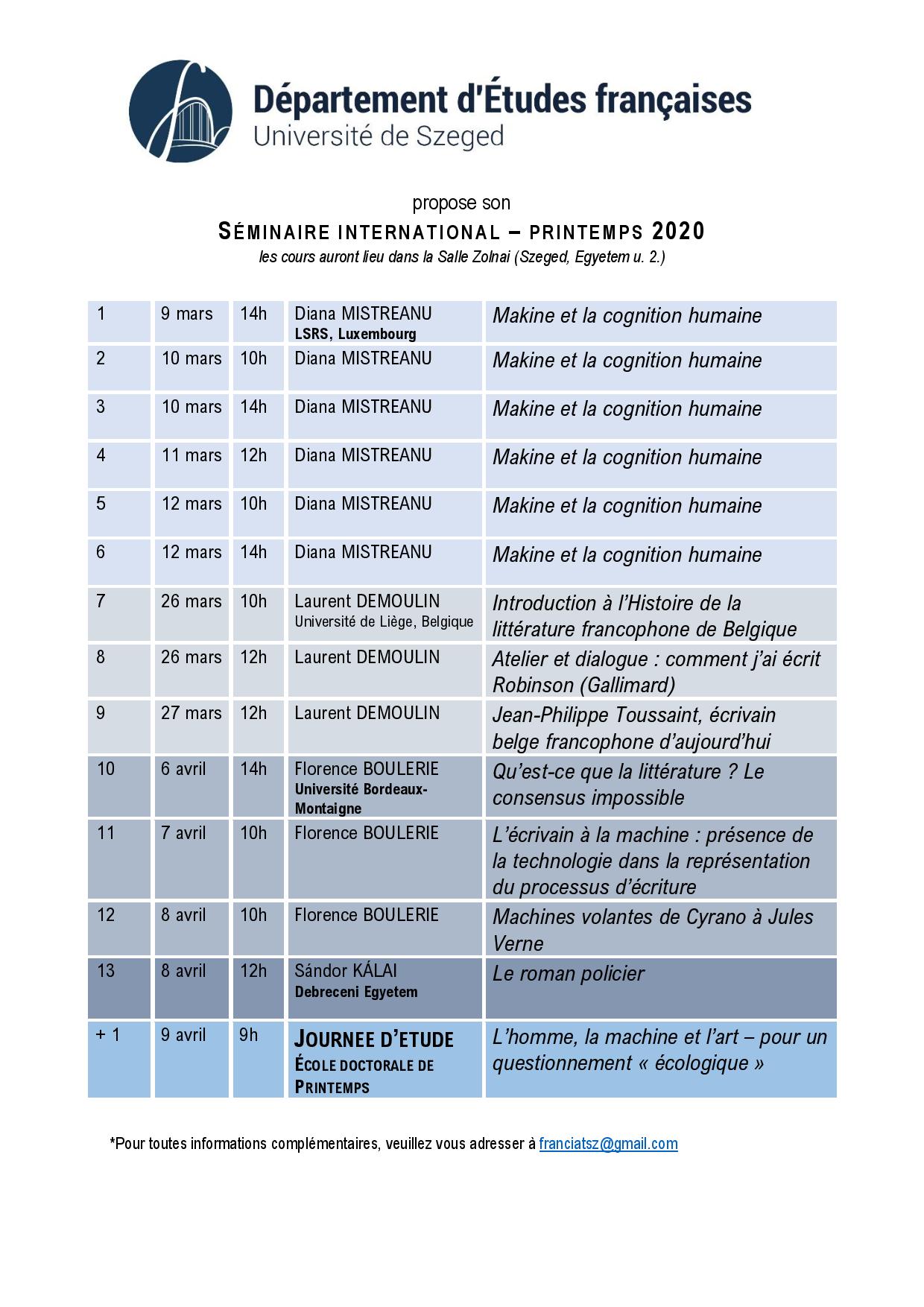 Département d'Études françaises
Université de Szeged

propose son

SÉMINAIRE INTERNATIONAL – PRINTEMPS 2020

les cours auront lieu dans la Salle Zolnai (Szeged, Egyetem u. 2.)

| | | | | |
|---|---|---|---|---|
| 1 | 9 mars | 14h | Diana MISTREANU LSRS, Luxembourg | Makine et la cognition humaine |
| 2 | 10 mars | 10h | Diana MISTREANU | Makine et la cognition humaine |
| 3 | 10 mars | 14h | Diana MISTREANU | Makine et la cognition humaine |
| 4 | 11 mars | 12h | Diana MISTREANU | Makine et la cognition humaine |
| 5 | 12 mars | 10h | Diana MISTREANU | Makine et la cognition humaine |
| 6 | 12 mars | 14h | Diana MISTREANU | Makine et la cognition humaine |
| 7 | 26 mars | 10h | Laurent DEMOULIN Université de Liège, Belgique | Introduction à l'Histoire de la littérature francophone de Belgique |
| 8 | 26 mars | 12h | Laurent DEMOULIN | Atelier et dialogue : comment j'ai écrit Robinson (Gallimard) |
| 9 | 27 mars | 12h | Laurent DEMOULIN | Jean-Philippe Toussaint, écrivain belge francophone d'aujourd'hui |
| 10 | 6 avril | 14h | Florence BOULERIE Université Bordeaux-Montaigne | Qu'est-ce que la littérature ? Le consensus impossible |
| 11 | 7 avril | 10h | Florence BOULERIE | L'écrivain à la machine : présence de la technologie dans la représentation du processus d'écriture |
| 12 | 8 avril | 10h | Florence BOULERIE | Machines volantes de Cyrano à Jules Verne |
| 13 | 8 avril | 12h | Sándor KÁLAI Debreceni Egyetem | Le roman policier |
| + 1 | 9 avril | 9h | JOURNEE D'ETUDE ÉCOLE DOCTORALE DE PRINTEMPS | L'homme, la machine et l'art – pour un questionnement « écologique » |

*Pour toutes informations complémentaires, veuillez vous adresser à franciatsz@gmail.com